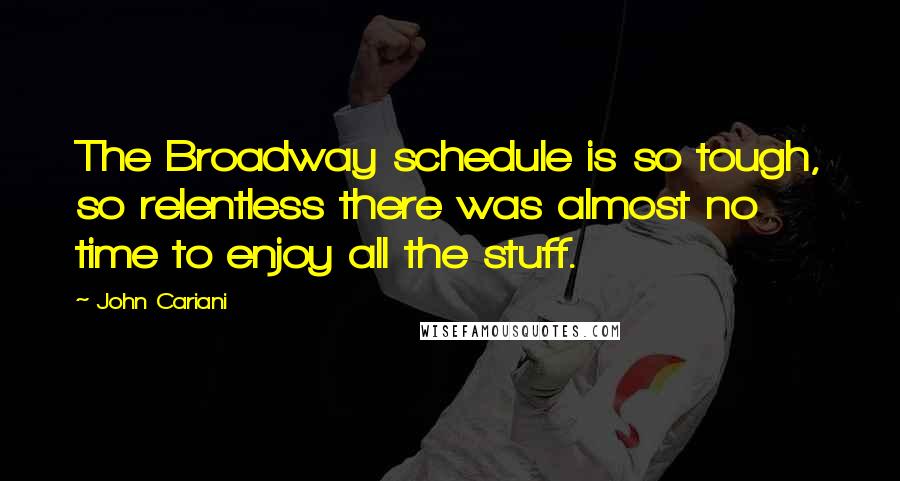 The Broadway schedule is so tough, so relentless there was almost no time to enjoy all the stuff.

~ John Cariani

WISEFAMOUSQUOTES.COM